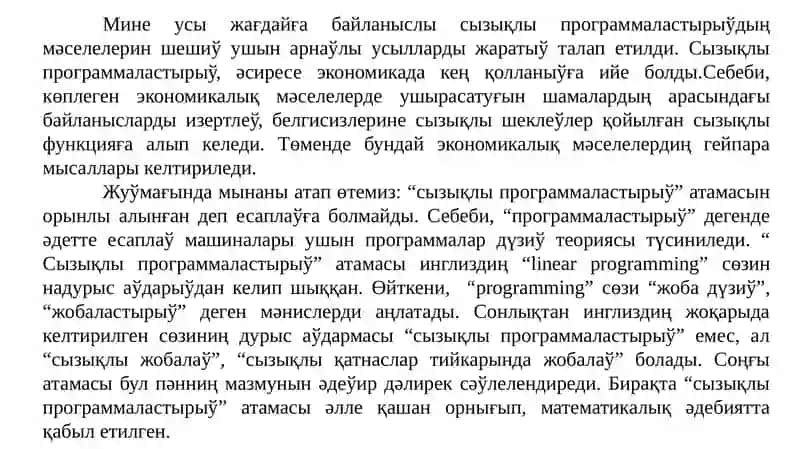 Мине усы жағдайға байланыслы сызықлы программаластырыўдың мәселелерин шешиў ушын арнаўлы усылларды жаратыў талап етилди. Сызықлы программаластырыў, әсиресе экономикада кең қолланыўға ийе болды.Себеби, көплеген экономикалық мәселелерде ушырасатуғын шамалардың арасындағы байланысларды изертлеў, белгисизлерине сызықлы шеклеўлер қойылған сызықлы функцияға алып келеди. Төменде бундай экономикалық мәселелердиң гейпара мысаллары келтириледи.

Жуўмағында мынаны атап өтемиз: “сызықлы программаластырыў” атамасын орынлы алынған деп есаплаўға болмайды. Себеби, “программаластырыў” дегенде әдетте есаплаў машиналары ушын программалар дүзиў теориясы түсиниледи. “ Сызықлы программаластырыў” атамасы инглиздиң “linear programming” сөзин надурыс аўдарыўдан келип шыққан. Өйткени, “programming” сөзи “жоба дүзиў”, “жобаластырыў” деген мәнислерди аңлатады. Сонлықтан инглиздиң жоқарыда келтирилген сөзиниң дурыс аўдармасы “сызықлы программаластырыў” емес, ал “сызықлы жобалаў”, “сызықлы қатнаслар тийкарында жобалаў” болады. Соңғы атамасы бул пәнниң мазмунын әдеўир дәлирек сәўлелендиреди. Бирақта “сызықлы программаластырыў” атамасы әлле қашан орнығып, математикалық әдебиятта қабыл етилген.